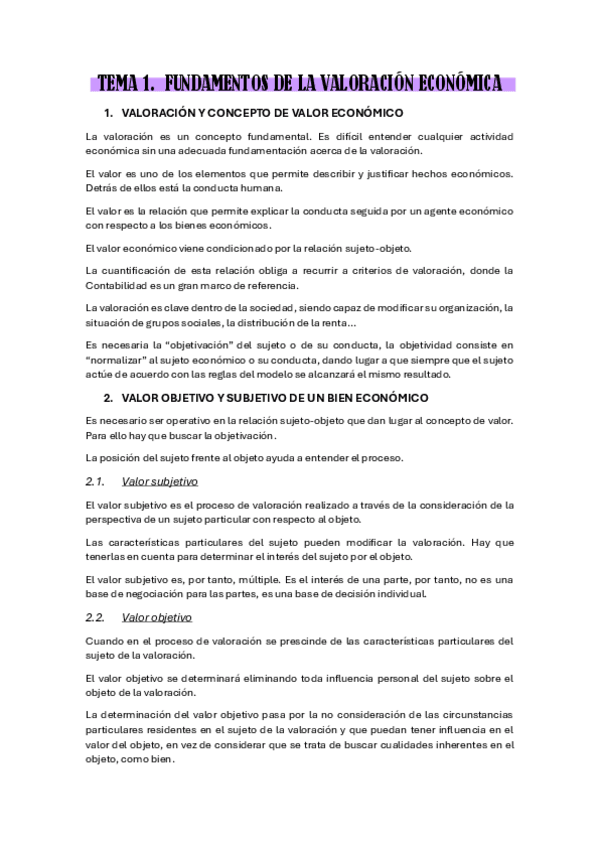 TEMA 1. FUNDAMENTOS DE LA VALORACIÓN ECONÓMICA

1. VALORACIÓN Y CONCEPTO DE VALOR ECONÓMICO

La valoración es un concepto fundamental. Es difícil entender cualquier actividad económica sin una adecuada fundamentación acerca de la valoración.

El valor es uno de los elementos que permite describir y justificar hechos económicos. Detrás de ellos está la conducta humana.

El valor es la relación que permite explicar la conducta seguida por un agente económico con respecto a los bienes económicos.

El valor económico viene condicionado por la relación sujeto-objeto.

La cuantificación de esta relación obliga a recurrir a criterios de valoración, donde la Contabilidad es un gran marco de referencia.

La valoración es clave dentro de la sociedad, siendo capaz de modificar su organización, la situación de grupos sociales, la distribución de la renta…

Es necesaria la "objetivación" del sujeto o de su conducta, la objetividad consiste en "normalizar" al sujeto económico o su conducta, dando lugar a que siempre que el sujeto actúe de acuerdo con las reglas del modelo se alcanzará el mismo resultado.

2. VALOR OBJETIVO Y SUBJETIVO DE UN BIEN ECONÓMICO

Es necesario ser operativo en la relación sujeto-objeto que dan lugar al concepto de valor. Para ello hay que buscar la objetivación.

La posición del sujeto frente al objeto ayuda a entender el proceso.

2.1. Valor subjetivo

El valor subjetivo es el proceso de valoración realizado a través de la consideración de la perspectiva de un sujeto particular con respecto al objeto.

Las características particulares del sujeto pueden modificar la valoración. Hay que tenerlas en cuenta para determinar el interés del sujeto por el objeto.

El valor subjetivo es, por tanto, múltiple. Es el interés de una parte, por tanto, no es una base de negociación para las partes, es una base de decisión individual.

2.2. Valor objetivo

Cuando en el proceso de valoración se prescinde de las características particulares del sujeto de la valoración.

El valor objetivo se determinará eliminando toda influencia personal del sujeto sobre el objeto de la valoración.

La determinación del valor objetivo pasa por la no consideración de las circunstancias particulares residentes en el sujeto de la valoración y que puedan tener influencia en el valor del objeto, en vez de considerar que se trata de buscar cualidades inherentes en el objeto, como bien.